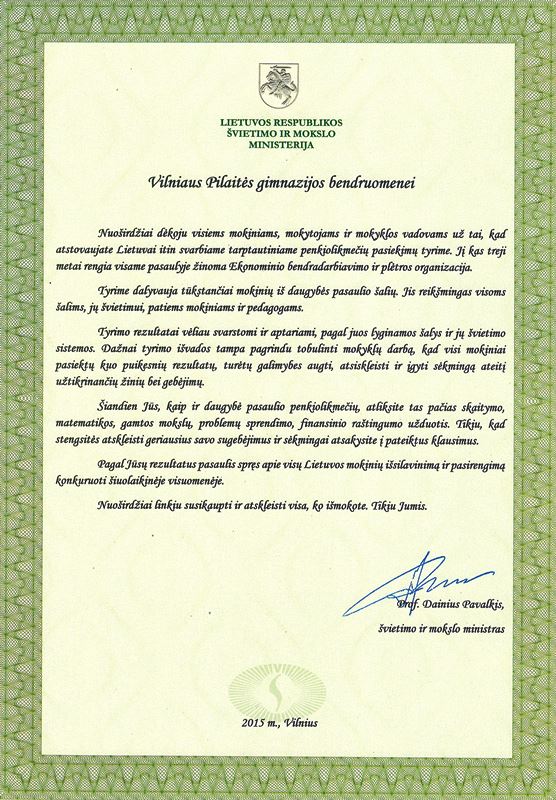 LIETUVOS RESPUBLIKOS
ŠVIETIMO IR MOKSLO
MINISTERIJA

Vilniaus Pilaitės gimnazijos bendruomenei

Nuoširdžiai dėkoju visiems mokiniams, mokytojams ir mokyklos vadovams už tai, kad atstovaujate Lietuvai itin svarbiame tarptautiniame penkiolikmečių pasiekimų tyrime. Jį kas treji metai rengia visame pasaulyje žinoma Ekonominio bendradarbiavimo ir plėtros organizacija.

Tyrime dalyvauja tūkstančiai mokinių iš daugybės pasaulio šalių. Jis reikšmingas visoms šalims, jų švietimui, patiems mokiniams ir pedagogams.

Tyrimo rezultatai vėliau svarstomi ir aptariami, pagal juos lyginamos šalys ir jų švietimo sistemos. Dažnai tyrimo išvados tampa pagrindu tobulinti mokyklų darbą, kad visi mokiniai pasiektų kuo puikesnių rezultatų, turėtų galimybes augti, atsiskleisti ir įgyti sėkmingą ateitį užtikrinančių žinių bei gebėjimų.

Šiandien Jūs, kaip ir daugybė pasaulio penkiolikmečių, atliksite tas pačias skaitymo, matematikos, gamtos mokslų, problemų sprendimo, finansinio raštingumo užduotis. Tikiu, kad stengsitės atskleisti geriausius savo sugebėjimus ir sėkmingai atsakysite į pateiktus klausimus.

Pagal Jūsų rezultatus pasaulis spręs apie visų Lietuvos mokinių išsilavinimą ir pasirengimą konkuruoti šiuolaikinėje visuomenėje.

Nuoširdžiai linkiu susikaupti ir atskleisti visa, ko išmokote. Tikiu Jumis.

Prof. Dainius Pavalkis,
švietimo ir mokslo ministras

2015 m., Vilnius